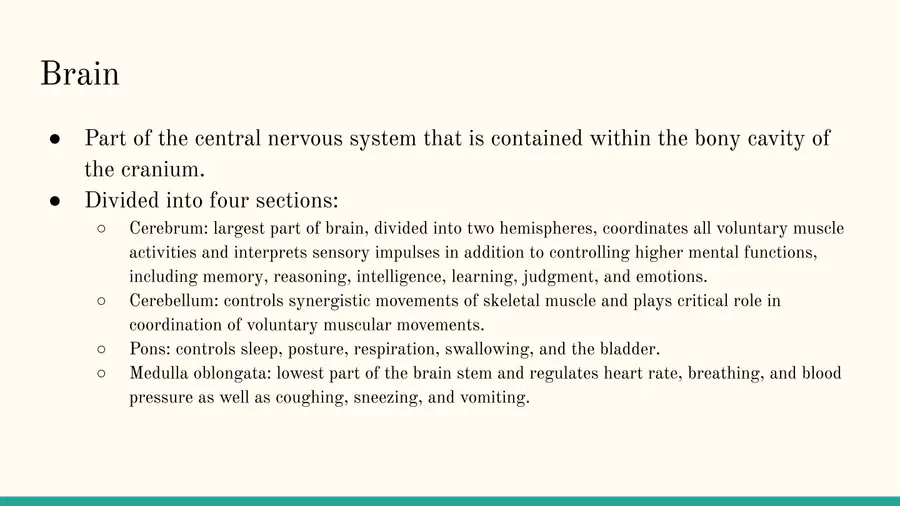 Brain

● Part of the central nervous system that is contained within the bony cavity of the cranium.
● Divided into four sections:
○ Cerebrum: largest part of brain, divided into two hemispheres, coordinates all voluntary muscle activities and interprets sensory impulses in addition to controlling higher mental functions, including memory, reasoning, intelligence, learning, judgment, and emotions.
○ Cerebellum: controls synergistic movements of skeletal muscle and plays critical role in coordination of voluntary muscular movements.
○ Pons: controls sleep, posture, respiration, swallowing, and the bladder.
○ Medulla oblongata: lowest part of the brain stem and regulates heart rate, breathing, and blood pressure as well as coughing, sneezing, and vomiting.